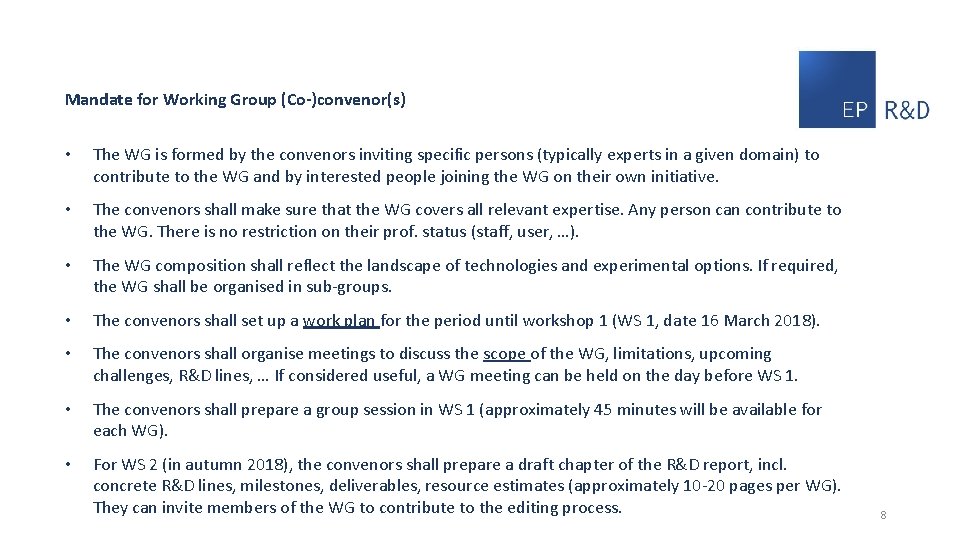 Mandate for Working Group (Co-)convenor(s)

EP R&D

• The WG is formed by the convenors inviting specific persons (typically experts in a given domain) to contribute to the WG and by interested people joining the WG on their own initiative.

• The convenors shall make sure that the WG covers all relevant expertise. Any person can contribute to the WG. There is no restriction on their prof. status (staff, user, …).

• The WG composition shall reflect the landscape of technologies and experimental options. If required, the WG shall be organised in sub-groups.

• The convenors shall set up a work plan for the period until workshop 1 (WS 1, date 16 March 2018).

• The convenors shall organise meetings to discuss the scope of the WG, limitations, upcoming challenges, R&D lines, … If considered useful, a WG meeting can be held on the day before WS 1.

• The convenors shall prepare a group session in WS 1 (approximately 45 minutes will be available for each WG).

• For WS 2 (in autumn 2018), the convenors shall prepare a draft chapter of the R&D report, incl. concrete R&D lines, milestones, deliverables, resource estimates (approximately 10-20 pages per WG). They can invite members of the WG to contribute to the editing process.

8